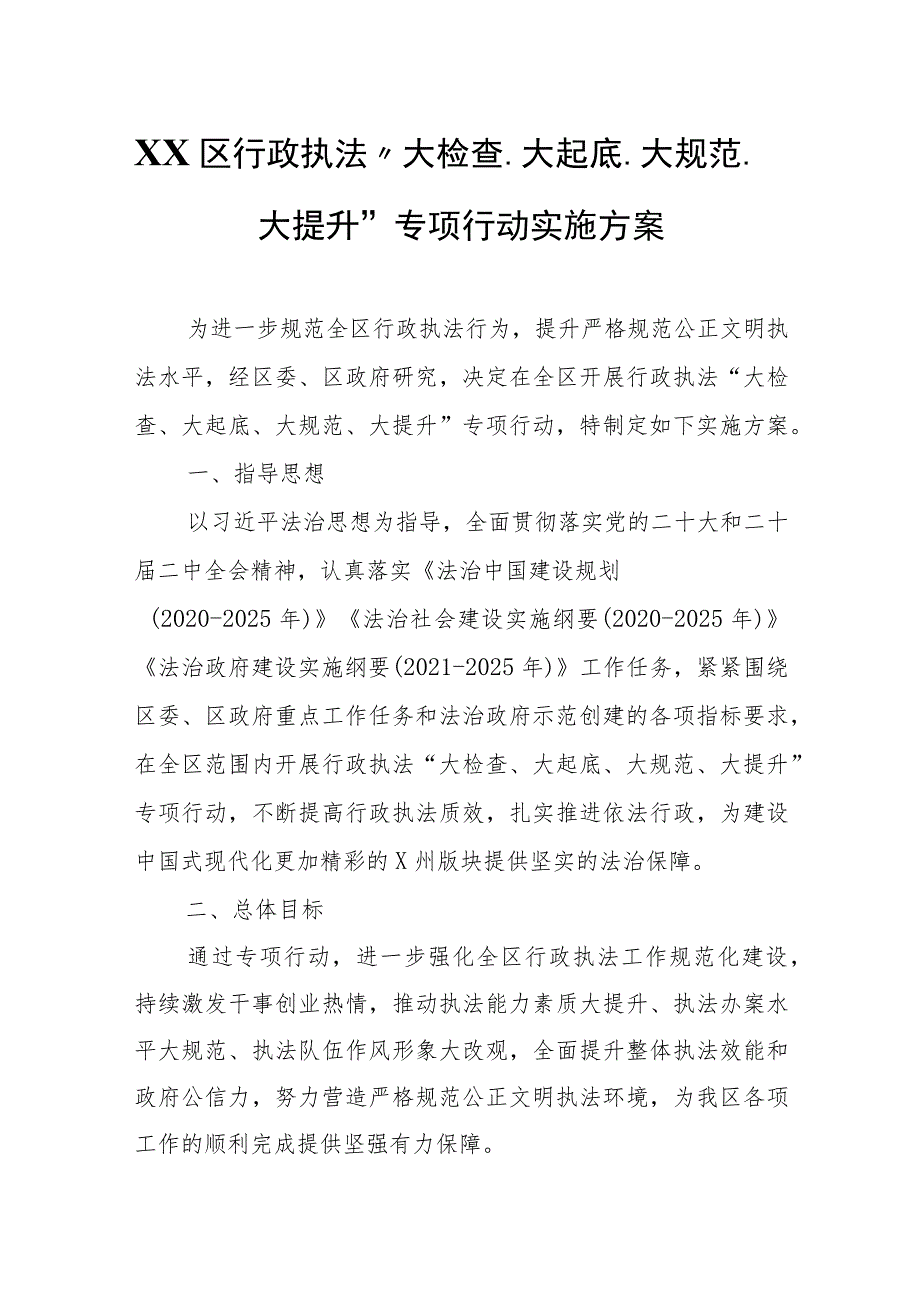 XX区行政执法〃大检查.大起底.大规范.大提升”专项行动实施方案

为进一步规范全区行政执法行为，提升严格规范公正文明执法水平，经区委、区政府研究，决定在全区开展行政执法“大检查、大起底、大规范、大提升”专项行动，特制定如下实施方案。

一、指导思想

以习近平法治思想为指导，全面贯彻落实党的二十大和二十届二中全会精神，认真落实《法治中国建设规划(2020-2025年)》《法治社会建设实施纲要(2020-2025年)》《法治政府建设实施纲要(2021-2025年)》工作任务，紧紧围绕区委、区政府重点工作任务和法治政府示范创建的各项指标要求，在全区范围内开展行政执法“大检查、大起底、大规范、大提升”专项行动，不断提高行政执法质效，扎实推进依法行政，为建设中国式现代化更加精彩的X州版块提供坚实的法治保障。

二、总体目标

通过专项行动，进一步强化全区行政执法工作规范化建设，持续激发干事创业热情，推动执法能力素质大提升、执法办案水平大规范、执法队伍作风形象大改观，全面提升整体执法效能和政府公信力，努力营造严格规范公正文明执法环境，为我区各项工作的顺利完成提供坚强有力保障。